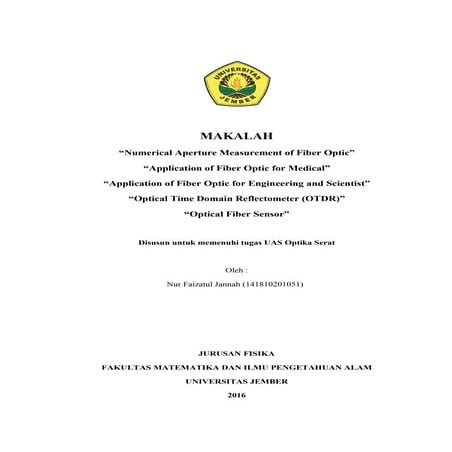 UNIVERSITAS JEMBER

MAKALAH

“Numerical Aperture Measurement of Fiber Optic”

“Application of Fiber Optic for Medical”

“Application of Fiber Optic for Engineering and Scientist”

“Optical Time Domain Reflectometer (OTDR)”

“Optical Fiber Sensor”

Disusun untuk memenuhi tugas UAS Optika Serat

Oleh :

Nur Faizatul Jannah (141810201051)

JURUSAN FISIKA

FAKULTAS MATEMATIKA DAN ILMU PENGETAHUAN ALAM

UNIVERSITAS JEMBER

2016